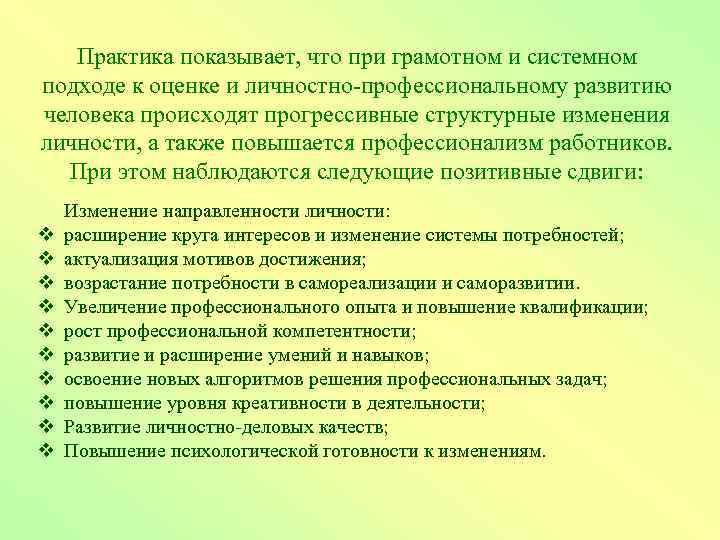 Практика показывает, что при грамотном и системном подходе к оценке и личностно-профессиональному развитию человека происходят прогрессивные структурные изменения личности, а также повышается профессионализм работников. При этом наблюдаются следующие позитивные сдвиги:

Изменение направленности личности:
❖ расширение круга интересов и изменение системы потребностей;
❖ актуализация мотивов достижения;
❖ возрастание потребности в самореализации и саморазвитии.
❖ Увеличение профессионального опыта и повышение квалификации;
❖ рост профессиональной компетентности;
❖ развитие и расширение умений и навыков;
❖ освоение новых алгоритмов решения профессиональных задач;
❖ повышение уровня креативности в деятельности;
❖ Развитие личностно-деловых качеств;
❖ Повышение психологической готовности к изменениям.